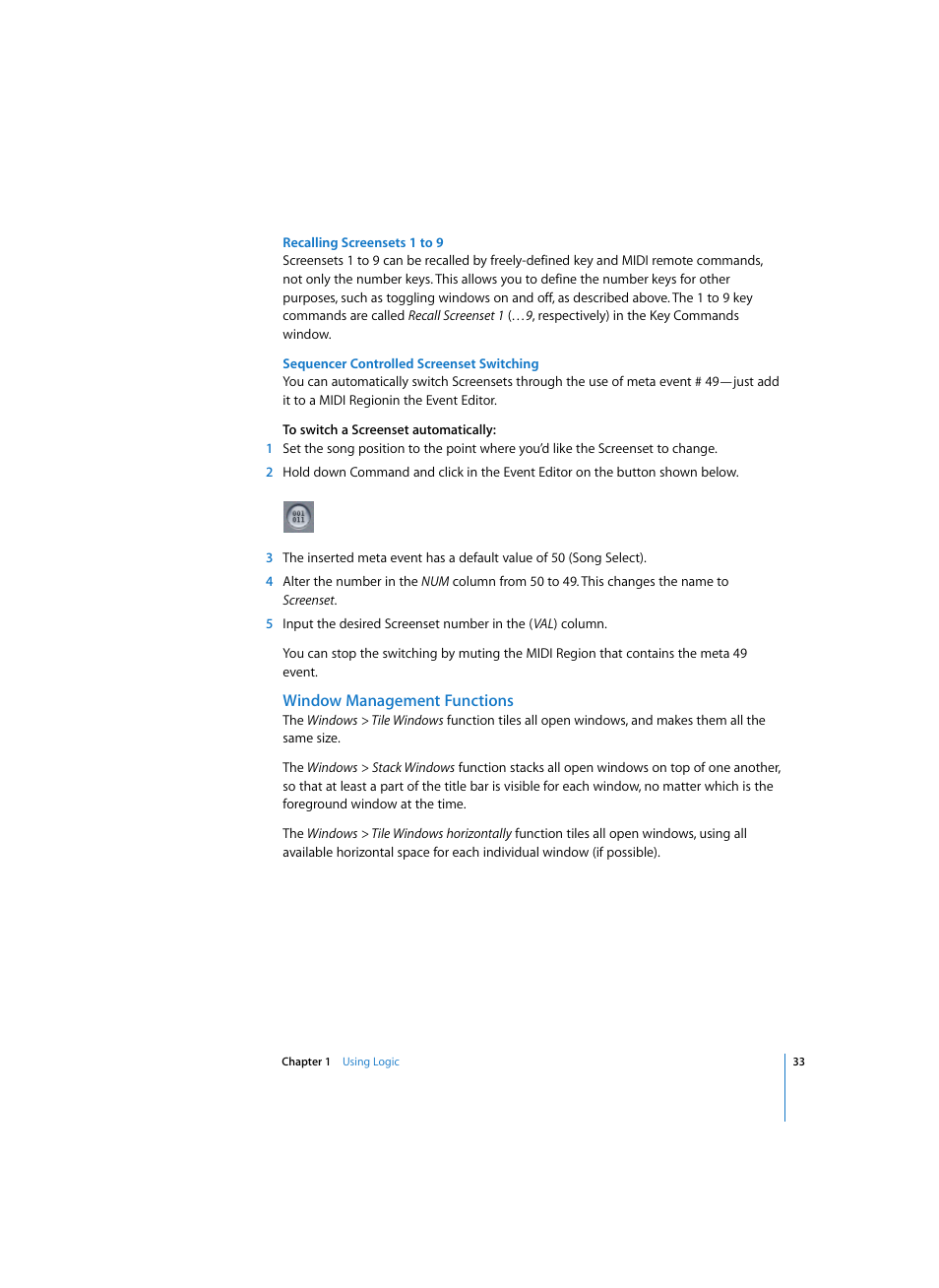 Recalling Screensets 1 to 9
Screensets 1 to 9 can be recalled by freely-defined key and MIDI remote commands, not only the number keys. This allows you to define the number keys for other purposes, such as toggling windows on and off, as described above. The 1 to 9 key commands are called Recall Screenset 1 (…9, respectively) in the Key Commands window.

Sequencer Controlled Screenset Switching
You can automatically switch Screensets through the use of meta event # 49—just add it to a MIDI Regionin the Event Editor.

To switch a Screenset automatically:
1 Set the song position to the point where you'd like the Screenset to change.
2 Hold down Command and click in the Event Editor on the button shown below.

001
011

3 The inserted meta event has a default value of 50 (Song Select).
4 Alter the number in the NUM column from 50 to 49. This changes the name to Screenset.
5 Input the desired Screenset number in the (VAL) column.

You can stop the switching by muting the MIDI Region that contains the meta 49 event.

Window Management Functions
The Windows > Tile Windows function tiles all open windows, and makes them all the same size.

The Windows > Stack Windows function stacks all open windows on top of one another, so that at least a part of the title bar is visible for each window, no matter which is the foreground window at the time.

The Windows > Tile Windows horizontally function tiles all open windows, using all available horizontal space for each individual window (if possible).

Chapter 1 Using Logic 33